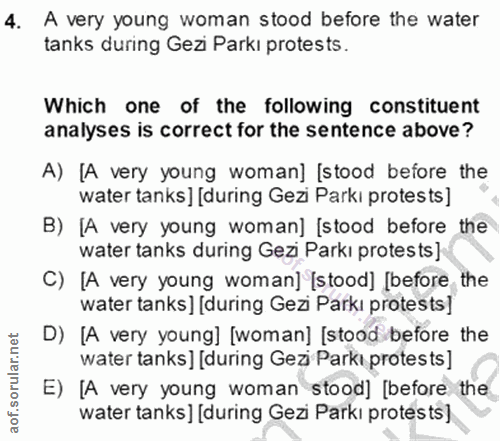 4. A very young woman stood before the water tanks during Gezi Parkı protests.

Which one of the following constituent analyses is correct for the sentence above?

A) [A very young woman] [stood before the water tanks] [during Gezi Parkı protests]

B) [A very young woman] [stood before the water tanks during Gezi Parkı protests]

C) [A very young woman] [stood] [before the water tanks] [during Gezi Parkı protests]

D) [A very young] [woman] [stood before the water tanks] [during Gezi Parkı protests]

E) [A very young woman stood] [before the water tanks] [during Gezi Parkı protests]

aof.sorular.net

aof.sorular.net